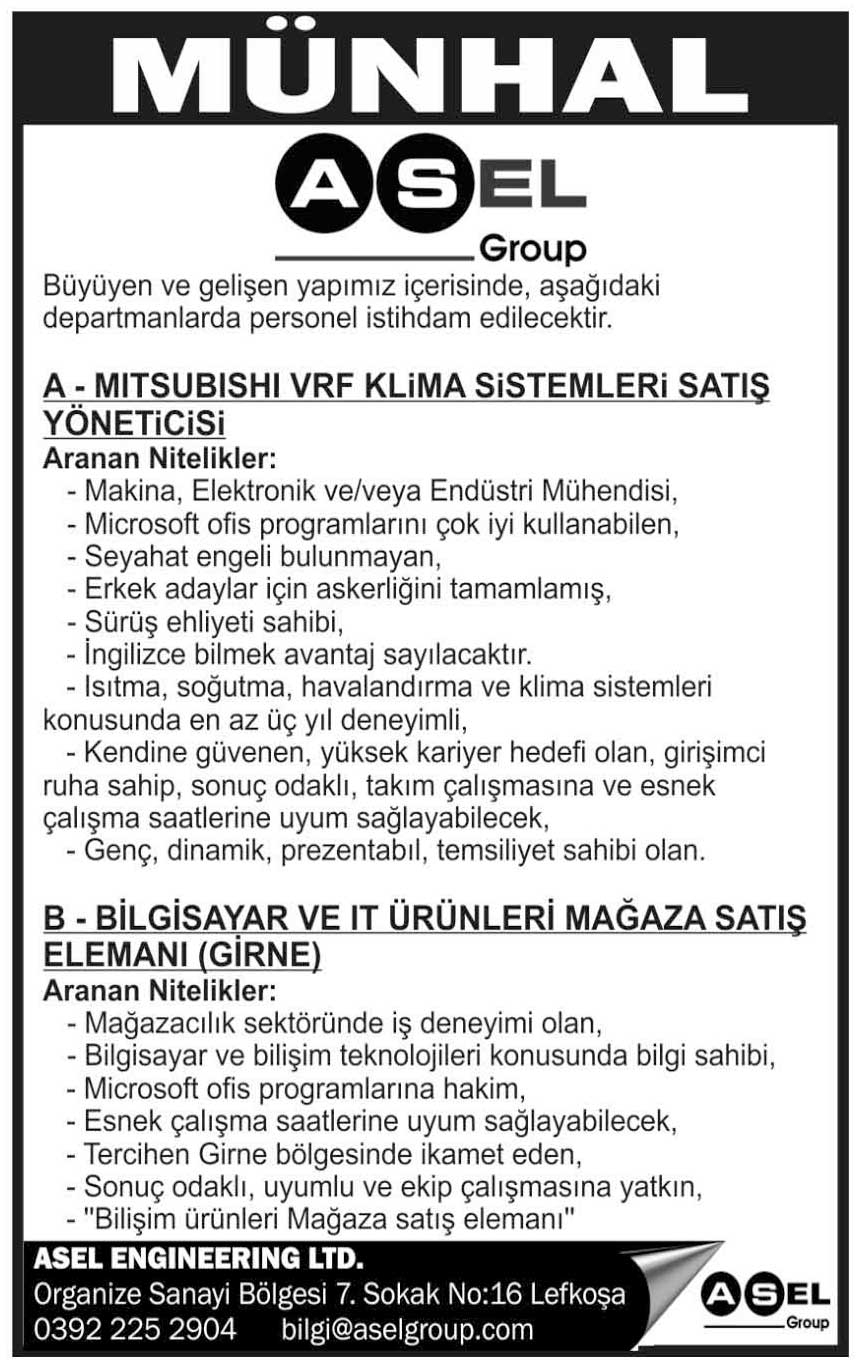 MÜNHAL

ASEL Group

Büyüyen ve gelişen yapımız içerisinde, aşağıdaki departmanlarda personel istihdam edilecektir.

A - MITSUBISHI VRF KLiMA SiSTEMLERi SATIŞ YÖNETiCiSi
Aranan Nitelikler:
- Makina, Elektronik ve/veya Endüstri Mühendisi,
- Microsoft ofis programlarını çok iyi kullanabilen,
- Seyahat engeli bulunmayan,
- Erkek adaylar için askerliğini tamamlamış,
- Sürüş ehliyeti sahibi,
- İngilizce bilmek avantaj sayılacaktır.
- Isıtma, soğutma, havalandırma ve klima sistemleri konusunda en az üç yıl deneyimli,
- Kendine güvenen, yüksek kariyer hedefi olan, girişimci ruha sahip, sonuç odaklı, takım çalışmasına ve esnek çalışma saatlerine uyum sağlayabilecek,
- Genç, dinamik, prezentabıl, temsiliyet sahibi olan.

B - BİLGİSAYAR VE IT ÜRÜNLERİ MAĞAZA SATIŞ ELEMANI (GİRNE)
Aranan Nitelikler:
- Mağazacılık sektöründe iş deneyimi olan,
- Bilgisayar ve bilişim teknolojileri konusunda bilgi sahibi,
- Microsoft ofis programlarına hakim,
- Esnek çalışma saatlerine uyum sağlayabilecek,
- Tercihen Girne bölgesinde ikamet eden,
- Sonuç odaklı, uyumlu ve ekip çalışmasına yatkın,
- "Bilişim ürünleri Mağaza satış elemanı"

ASEL ENGINEERING LTD.
Organize Sanayi Bölgesi 7. Sokak No:16 Lefkoşa
0392 225 2904 bilgi@aselgroup.com

ASEL Group